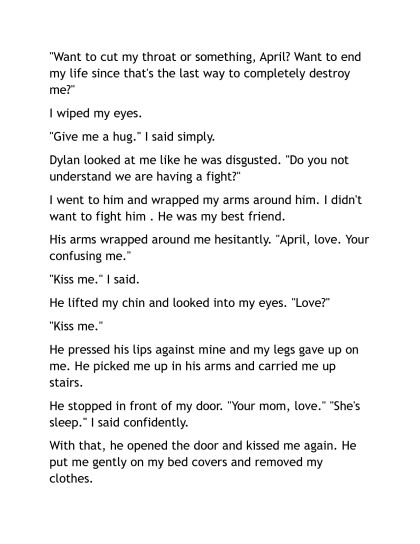 "Want to cut my throat or something, April? Want to end my life since that's the last way to completely destroy me?"

I wiped my eyes.

"Give me a hug." I said simply.

Dylan looked at me like he was disgusted. "Do you not understand we are having a fight?"

I went to him and wrapped my arms around him. I didn't want to fight him . He was my best friend.

His arms wrapped around me hesitantly. "April, love. Your confusing me."

"Kiss me." I said.

He lifted my chin and looked into my eyes. "Love?"

"Kiss me."

He pressed his lips against mine and my legs gave up on me. He picked me up in his arms and carried me up stairs.

He stopped in front of my door. "Your mom, love." "She's sleep." I said confidently.

With that, he opened the door and kissed me again. He put me gently on my bed covers and removed my clothes.